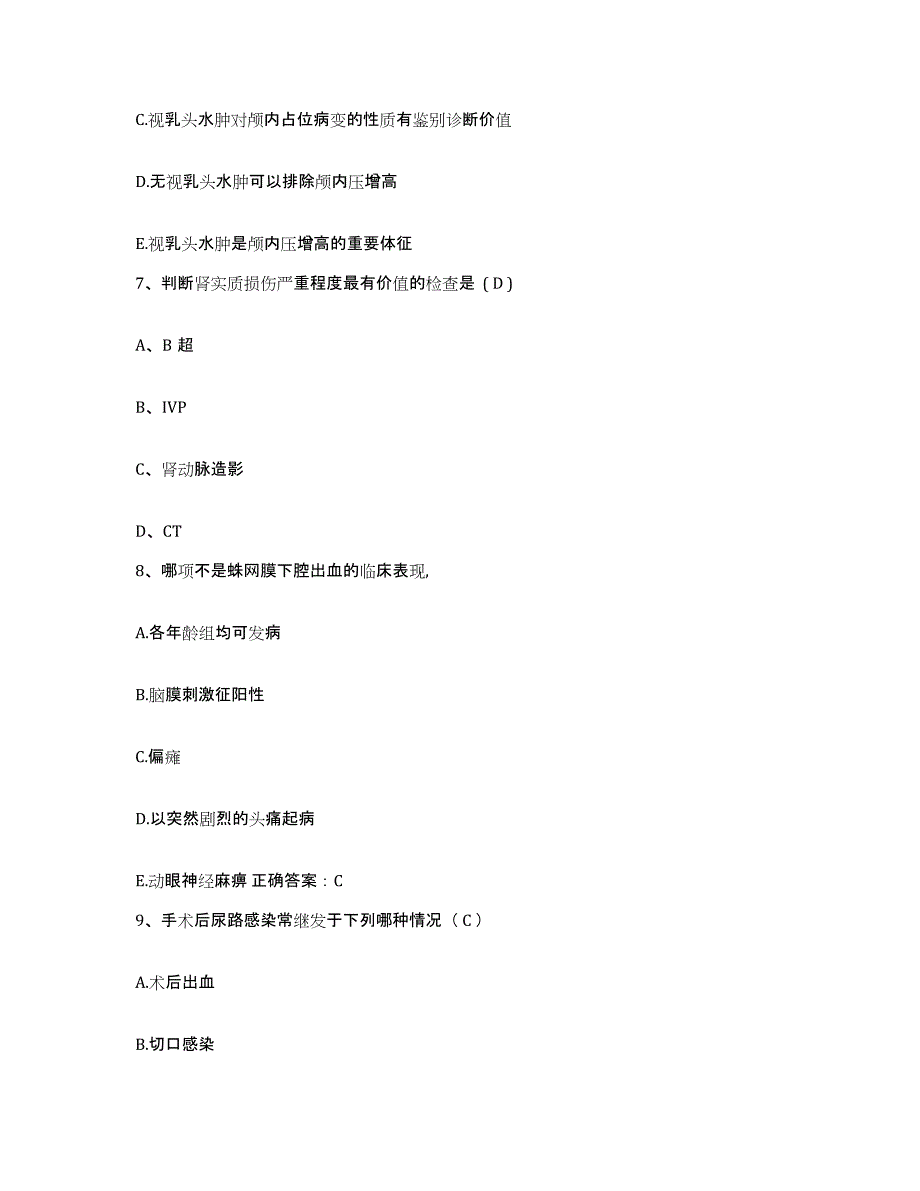 C.视乳头水肿对颅内占位病变的性质有鉴别诊断价值

D.无视乳头水肿可以排除颅内压增高

E.视乳头水肿是颅内压增高的重要体征

7、判断肾实质损伤严重程度最有价值的检查是（D）

A、B 超

B、IVP

C、肾动脉造影

D、CT

8、哪项不是蛛网膜下腔出血的临床表现,

A.各年龄组均可发病

B.脑膜刺激征阳性

C.偏瘫

D.以突然剧烈的头痛起病

E.动眼神经麻痹 正确答案：C

9、手术后尿路感染常继发于下列哪种情况（C）

A.术后出血

B.切口感染